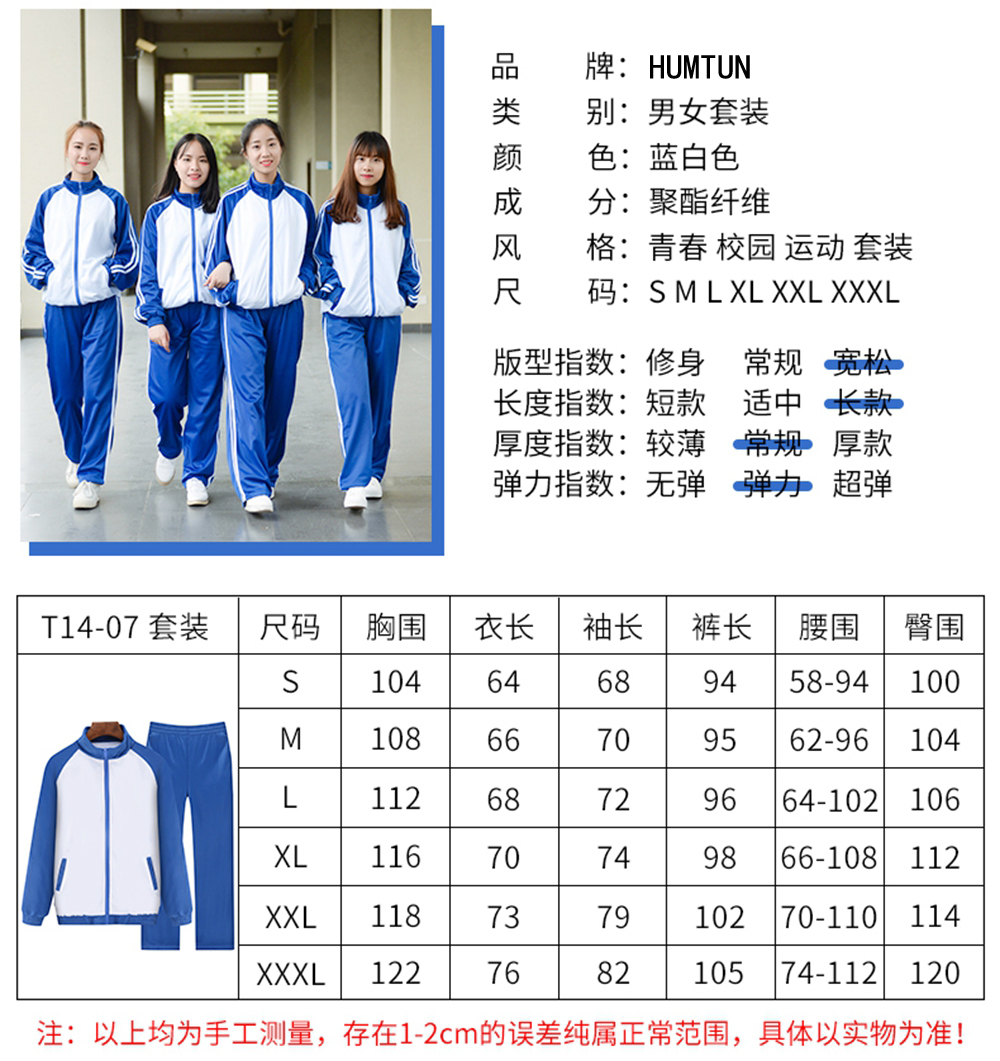 品　　牌：HUMTUN
类　　别：男女套装
颜　　色：蓝白色
成　　分：聚酯纤维
风　　格：青春 校园 运动 套装
尺　　码：S M L XL XXL XXXL

版型指数：修身　常规　宽松
长度指数：短款　适中　长款
厚度指数：较薄　常规　厚款
弹力指数：无弹　弹力　超弹

| T14-07 套装 | 尺码 | 胸围 | 衣长 | 袖长 | 裤长 | 腰围 | 臀围 |
|---|---|---|---|---|---|---|---|
| | S | 104 | 64 | 68 | 94 | 58-94 | 100 |
| | M | 108 | 66 | 70 | 95 | 62-96 | 104 |
| | L | 112 | 68 | 72 | 96 | 64-102 | 106 |
| | XL | 116 | 70 | 74 | 98 | 66-108 | 112 |
| | XXL | 118 | 73 | 79 | 102 | 70-110 | 114 |
| | XXXL | 122 | 76 | 82 | 105 | 74-112 | 120 |

注：以上均为手工测量，存在1-2cm的误差纯属正常范围，具体以实物为准！